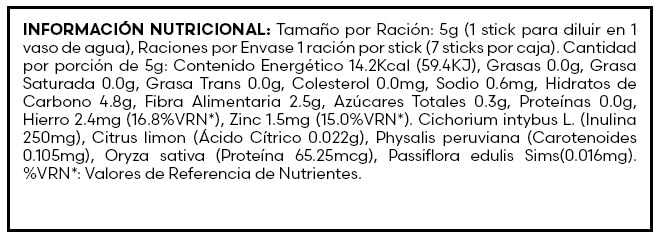 INFORMACIÓN NUTRICIONAL: Tamaño por Ración: 5g (1 stick para diluir en 1 vaso de agua), Raciones por Envase 1 ración por stick (7 sticks por caja). Cantidad por porción de 5g: Contenido Energético 14.2Kcal (59.4KJ), Grasas 0.0g, Grasa Saturada 0.0g, Grasa Trans 0.0g, Colesterol 0.0mg, Sodio 0.6mg, Hidratos de Carbono 4.8g, Fibra Alimentaria 2.5g, Azúcares Totales 0.3g, Proteínas 0.0g, Hierro 2.4mg (16.8%VRN*), Zinc 1.5mg (15.0%VRN*). Cichorium intybus L. (Inulina 250mg), Citrus limon (Ácido Cítrico 0.022g), Physalis peruviana (Carotenoides 0.105mg), Oryza sativa (Proteína 65.25mcg), Passiflora edulis Sims(0.016mg). %VRN*: Valores de Referencia de Nutrientes.